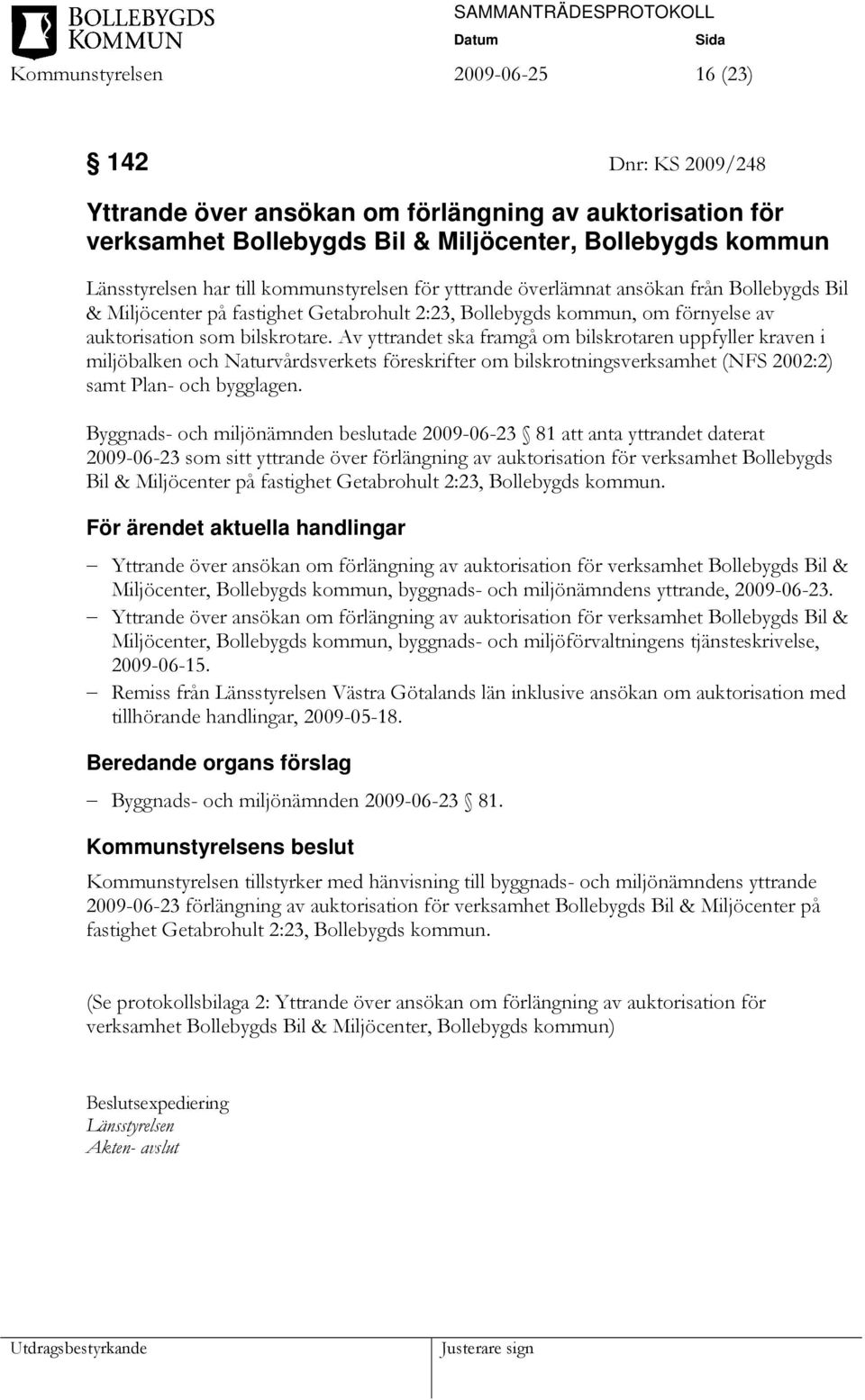 BOLLEBYGDS KOMMUN

SAMMANTRÄDESPROTOKOLL
Datum Sida
Kommunstyrelsen 2009-06-25 16 (23)

§ 142 Dnr: KS 2009/248

Yttrande över ansökan om förlängning av auktorisation för verksamhet Bollebygds Bil & Miljöcenter, Bollebygds kommun

Länsstyrelsen har till kommunstyrelsen för yttrande överlämnat ansökan från Bollebygds Bil & Miljöcenter på fastighet Getabrohult 2:23, Bollebygds kommun, om förnyelse av auktorisation som bilskrotare. Av yttrandet ska framgå om bilskrotaren uppfyller kraven i miljöbalken och Naturvårdsverkets föreskrifter om bilskrotningsverksamhet (NFS 2002:2) samt Plan- och bygglagen.

Byggnads- och miljönämnden beslutade 2009-06-23 § 81 att anta yttrandet daterat 2009-06-23 som sitt yttrande över förlängning av auktorisation för verksamhet Bollebygds Bil & Miljöcenter på fastighet Getabrohult 2:23, Bollebygds kommun.

För ärendet aktuella handlingar

– Yttrande över ansökan om förlängning av auktorisation för verksamhet Bollebygds Bil & Miljöcenter, Bollebygds kommun, byggnads- och miljönämndens yttrande, 2009-06-23.
– Yttrande över ansökan om förlängning av auktorisation för verksamhet Bollebygds Bil & Miljöcenter, Bollebygds kommun, byggnads- och miljöförvaltningens tjänsteskrivelse, 2009-06-15.
– Remiss från Länsstyrelsen Västra Götalands län inklusive ansökan om auktorisation med tillhörande handlingar, 2009-05-18.

Beredande organs förslag

– Byggnads- och miljönämnden 2009-06-23 § 81.

Kommunstyrelsens beslut

Kommunstyrelsen tillstyrker med hänvisning till byggnads- och miljönämndens yttrande 2009-06-23 förlängning av auktorisation för verksamhet Bollebygds Bil & Miljöcenter på fastighet Getabrohult 2:23, Bollebygds kommun.

(Se protokollsbilaga 2: Yttrande över ansökan om förlängning av auktorisation för verksamhet Bollebygds Bil & Miljöcenter, Bollebygds kommun)

Beslutsexpediering
Länsstyrelsen
Akten- avslut

Utdragsbestyrkande Justerare sign